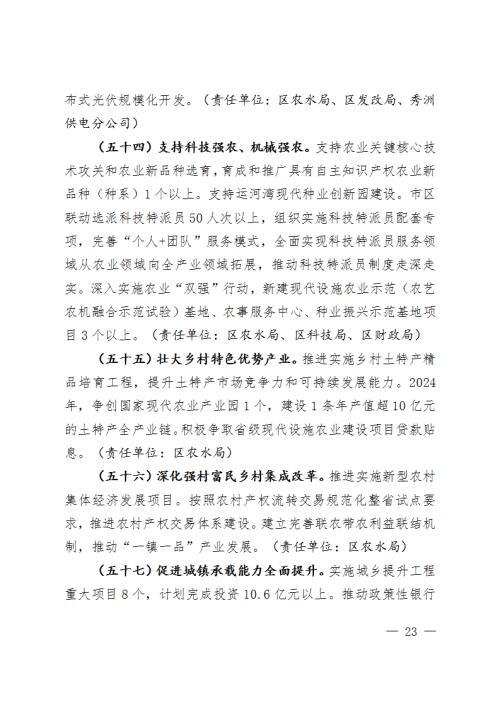 布式光伏规模化开发。（责任单位：区农水局、区发改局、秀洲供电分公司）

（五十四）支持科技强农、机械强农。支持农业关键核心技术攻关和农业新品种选育，育成和推广具有自主知识产权农业新品种（种系）1个以上。支持运河湾现代种业创新园建设。市区联动选派科技特派员50人次以上，组织实施科技特派员配套专项，完善“个人+团队”服务模式，全面实现科技特派员服务领域从农业领域向全产业领域拓展，推动科技特派员制度走深走实。深入实施农业“双强”行动，新建现代设施农业示范（农艺农机融合示范试验）基地、农事服务中心、种业振兴示范基地项目3个以上。（责任单位：区农水局、区科技局、区财政局）

（五十五）壮大乡村特色优势产业。推进实施乡村土特产精品培育工程，提升土特产市场竞争力和可持续发展能力。2024年，争创国家现代农业产业园1个，建设1条年产值超10亿元的土特产全产业链。积极争取省级现代设施农业建设项目贷款贴息。（责任单位：区农水局）

（五十六）深化强村富民乡村集成改革。推进实施新型农村集体经济发展项目。按照农村产权流转交易规范化整省试点要求，推进农村产权交易体系建设。建立完善联农带农利益联结机制，推动“一镇一品”产业发展。（责任单位：区农水局）

（五十七）促进城镇承载能力全面提升。实施城乡提升工程重大项目8个，计划完成投资10.6亿元以上。推动政策性银行

— 23 —